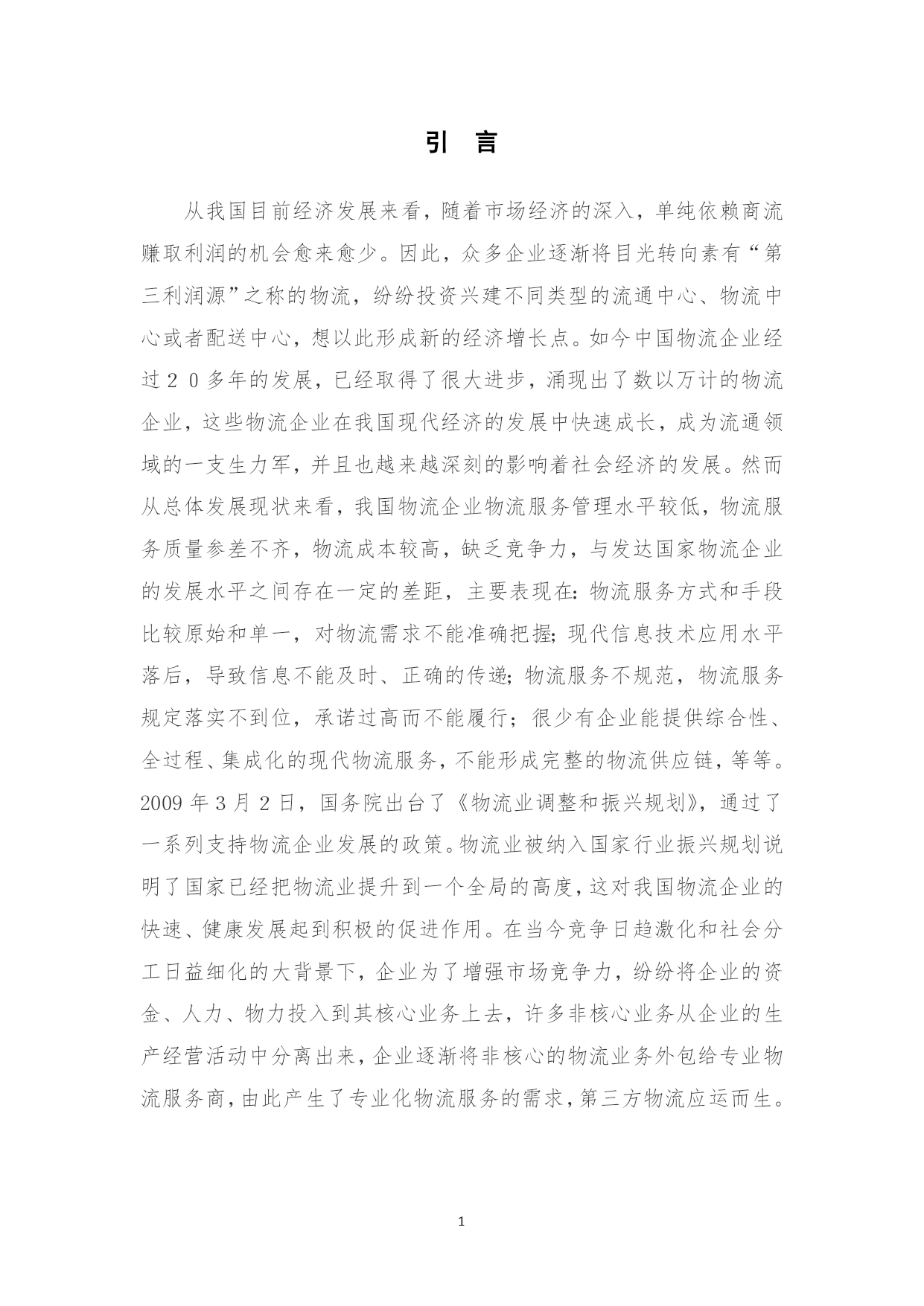 引 言

从我国目前经济发展来看，随着市场经济的深入，单纯依赖商流赚取利润的机会愈来愈少。因此，众多企业逐渐将目光转向素有“第三利润源”之称的物流，纷纷投资兴建不同类型的流通中心、物流中心或者配送中心，想以此形成新的经济增长点。如今中国物流企业经过２０多年的发展，已经取得了很大进步，涌现出了数以万计的物流企业，这些物流企业在我国现代经济的发展中快速成长，成为流通领域的一支生力军，并且也越来越深刻的影响着社会经济的发展。然而从总体发展现状来看，我国物流企业物流服务管理水平较低，物流服务质量参差不齐，物流成本较高，缺乏竞争力，与发达国家物流企业的发展水平之间存在一定的差距，主要表现在：物流服务方式和手段比较原始和单一，对物流需求不能准确把握；现代信息技术应用水平落后，导致信息不能及时、正确的传递；物流服务不规范，物流服务规定落实不到位，承诺过高而不能履行；很少有企业能提供综合性、全过程、集成化的现代物流服务，不能形成完整的物流供应链，等等。2009 年 3 月 2 日，国务院出台了《物流业调整和振兴规划》，通过了一系列支持物流企业发展的政策。物流业被纳入国家行业振兴规划说明了国家已经把物流业提升到一个全局的高度，这对我国物流企业的快速、健康发展起到积极的促进作用。在当今竞争日趋激化和社会分工日益细化的大背景下，企业为了增强市场竞争力，纷纷将企业的资金、人力、物力投入到其核心业务上去，许多非核心业务从企业的生产经营活动中分离出来，企业逐渐将非核心的物流业务外包给专业物流服务商，由此产生了专业化物流服务的需求，第三方物流应运而生。

1